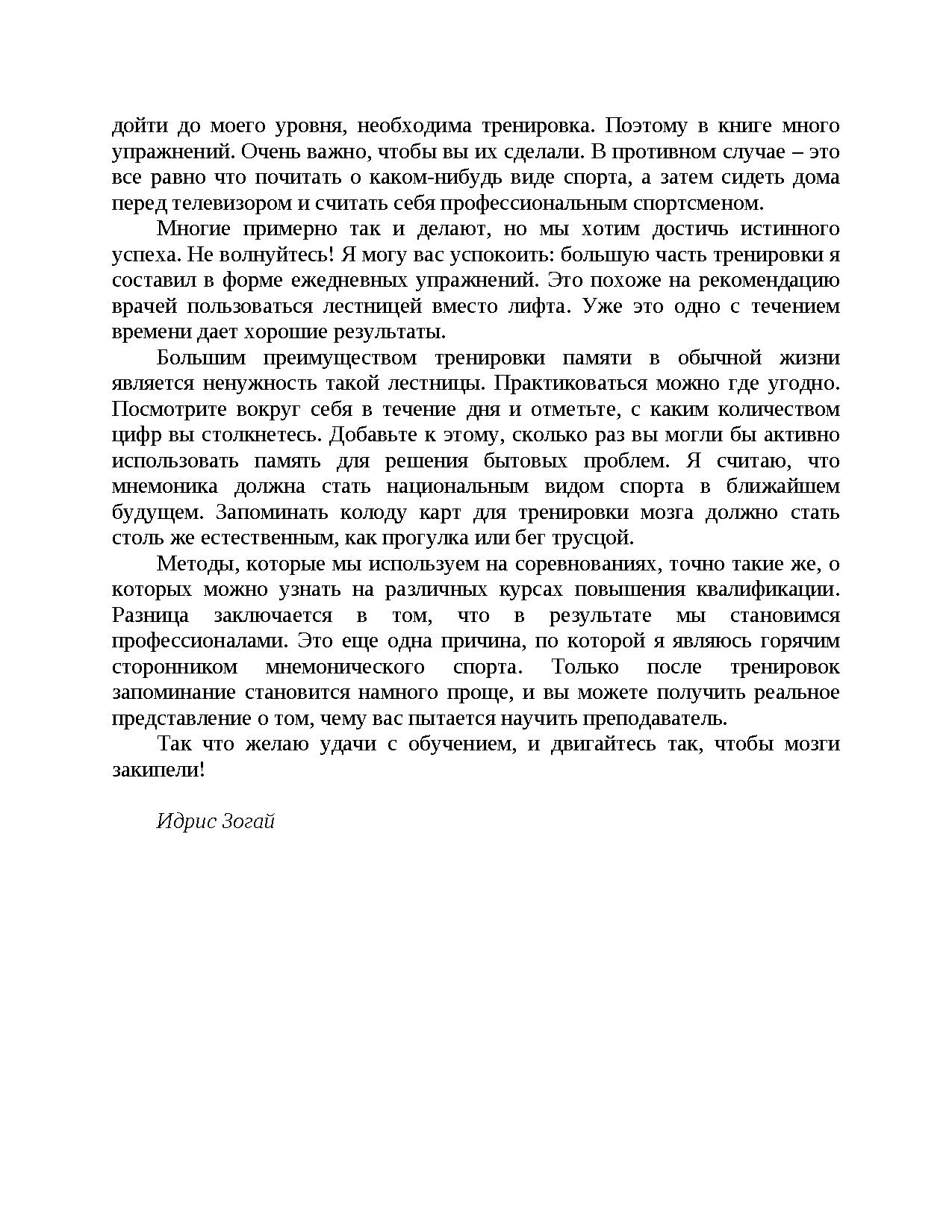 дойти до моего уровня, необходима тренировка. Поэтому в книге много упражнений. Очень важно, чтобы вы их сделали. В противном случае – это все равно что почитать о каком-нибудь виде спорта, а затем сидеть дома перед телевизором и считать себя профессиональным спортсменом.

Многие примерно так и делают, но мы хотим достичь истинного успеха. Не волнуйтесь! Я могу вас успокоить: большую часть тренировки я составил в форме ежедневных упражнений. Это похоже на рекомендацию врачей пользоваться лестницей вместо лифта. Уже это одно с течением времени дает хорошие результаты.

Большим преимуществом тренировки памяти в обычной жизни является ненужность такой лестницы. Практиковаться можно где угодно. Посмотрите вокруг себя в течение дня и отметьте, с каким количеством цифр вы столкнетесь. Добавьте к этому, сколько раз вы могли бы активно использовать память для решения бытовых проблем. Я считаю, что мнемоника должна стать национальным видом спорта в ближайшем будущем. Запоминать колоду карт для тренировки мозга должно стать столь же естественным, как прогулка или бег трусцой.

Методы, которые мы используем на соревнованиях, точно такие же, о которых можно узнать на различных курсах повышения квалификации. Разница заключается в том, что в результате мы становимся профессионалами. Это еще одна причина, по которой я являюсь горячим сторонником мнемонического спорта. Только после тренировок запоминание становится намного проще, и вы можете получить реальное представление о том, чему вас пытается научить преподаватель.

Так что желаю удачи с обучением, и двигайтесь так, чтобы мозги закипели!

Идрис Зогай